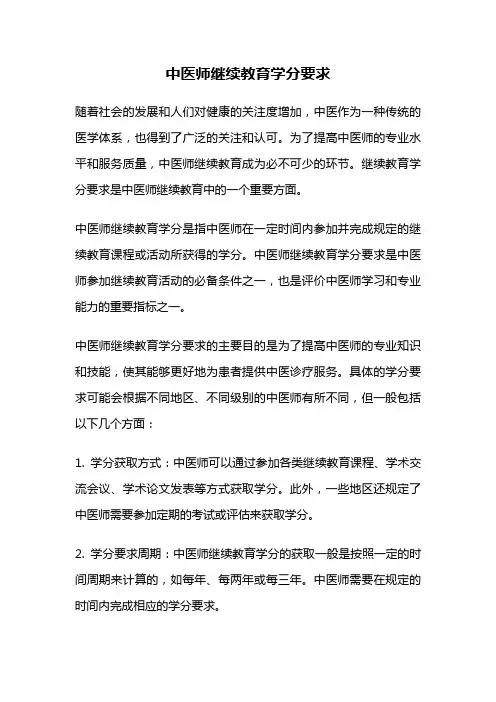 中医师继续教育学分要求

随着社会的发展和人们对健康的关注度增加，中医作为一种传统的医学体系，也得到了广泛的关注和认可。为了提高中医师的专业水平和服务质量，中医师继续教育成为必不可少的环节。继续教育学分要求是中医师继续教育中的一个重要方面。

中医师继续教育学分是指中医师在一定时间内参加并完成规定的继续教育课程或活动所获得的学分。中医师继续教育学分要求是中医师参加继续教育活动的必备条件之一，也是评价中医师学习和专业能力的重要指标之一。

中医师继续教育学分要求的主要目的是为了提高中医师的专业知识和技能，使其能够更好地为患者提供中医诊疗服务。具体的学分要求可能会根据不同地区、不同级别的中医师有所不同，但一般包括以下几个方面：

1. 学分获取方式：中医师可以通过参加各类继续教育课程、学术交流会议、学术论文发表等方式获取学分。此外，一些地区还规定了中医师需要参加定期的考试或评估来获取学分。

2. 学分要求周期：中医师继续教育学分的获取一般是按照一定的时间周期来计算的，如每年、每两年或每三年。中医师需要在规定的时间内完成相应的学分要求。